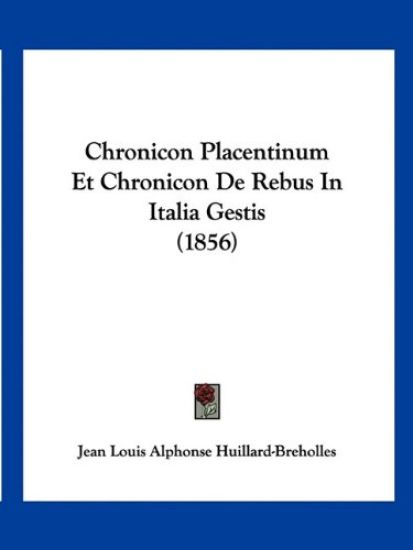 Chronicon Placentinum Et Chronicon De Rebus In Italia Gestis (1856)

Jean Louis Alphonse Huillard-Breholles